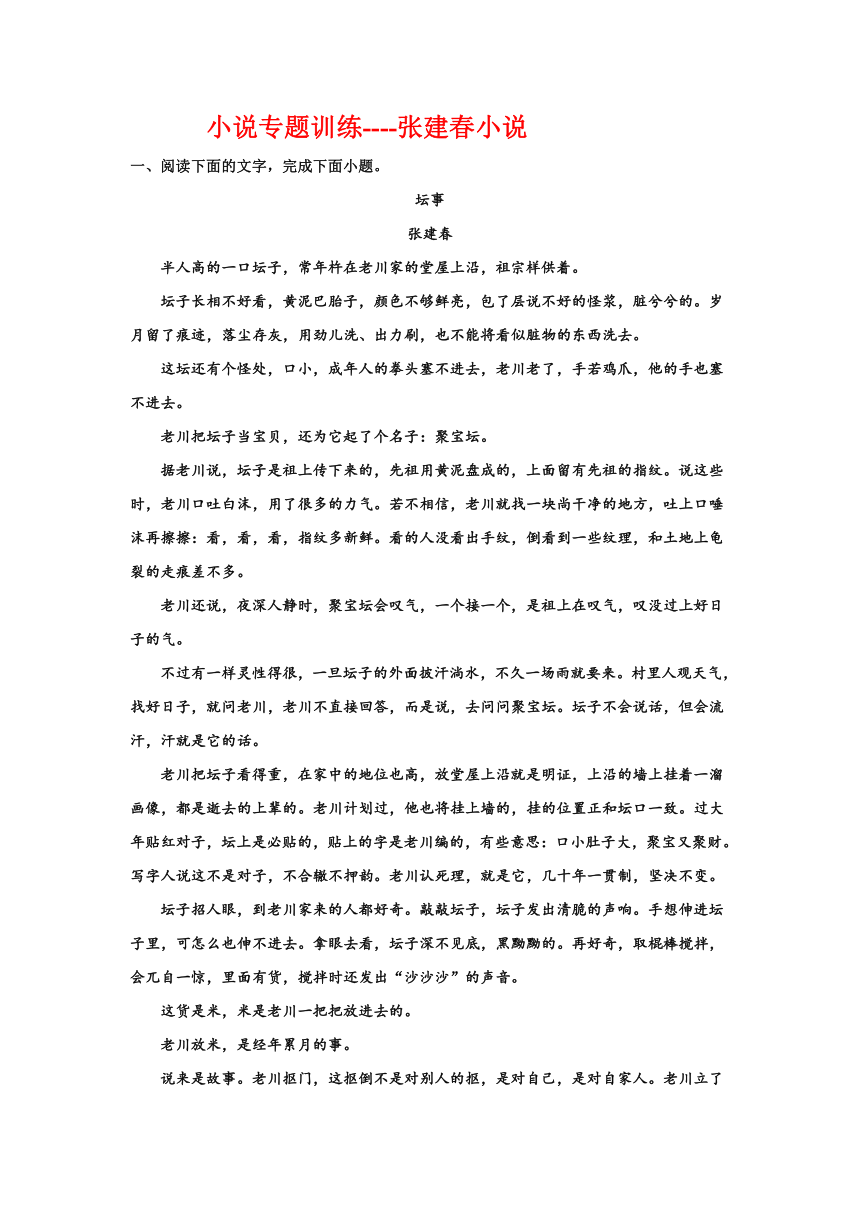 小说专题训练----张建春小说

一、阅读下面的文字，完成下面小题。

坛事

张建春

半人高的一口坛子，常年杵在老川家的堂屋上沿，祖宗样供着。

坛子长相不好看，黄泥巴胎子，颜色不够鲜亮，包了层说不好的怪浆，脏兮兮的。岁月留了痕迹，落尘存灰，用劲儿洗、出力刷，也不能将看似脏物的东西洗去。

这坛还有个怪处，口小，成年人的拳头塞不进去，老川老了，手若鸡爪，他的手也塞不进去。

老川把坛子当宝贝，还为它起了个名子：聚宝坛。

据老川说，坛子是祖上传下来的，先祖用黄泥盘成的，上面留有先祖的指纹。说这些时，老川口吐白沫，用了很多的力气。若不相信，老川就找一块尚干净的地方，吐上口唾沫再擦擦：看，看，看，指纹多新鲜。看的人没看出手纹，倒看到一些纹理，和土地上龟裂的走痕差不多。

老川还说，夜深人静时，聚宝坛会叹气，一个接一个，是祖上在叹气，叹没过上好日子的气。

不过有一样灵性得很，一旦坛子的外面披汗淌水，不久一场雨就要来。村里人观天气，找好日子，就问老川，老川不直接回答，而是说，去问问聚宝坛。坛子不会说话，但会流汗，汗就是它的话。

老川把坛子看得重，在家中的地位也高，放堂屋上沿就是明证，上沿的墙上挂着一溜画像，都是逝去的上辈的。老川计划过，他也将挂上墙的，挂的位置正和坛口一致。过大年贴红对子，坛上是必贴的，贴上的字是老川编的，有些意思：口小肚子大，聚宝又聚财。写字人说这不是对子，不合辙不押韵。老川认死理，就是它，几十年一贯制，坚决不变。

坛子招人眼，到老川家来的人都好奇。敲敲坛子，坛子发出清脆的声响。手想伸进坛子里，可怎么也伸不进去。拿眼去看，坛子深不见底，黑黝黝的。再好奇，取棍棒搅拌，会兀自一惊，里面有货，搅拌时还发出“沙沙沙”的声音。

这货是米，米是老川一把把放进去的。

老川放米，是经年累月的事。

说来是故事。老川抠门，这抠倒不是对别人的抠，是对自己，是对自家人。老川立了